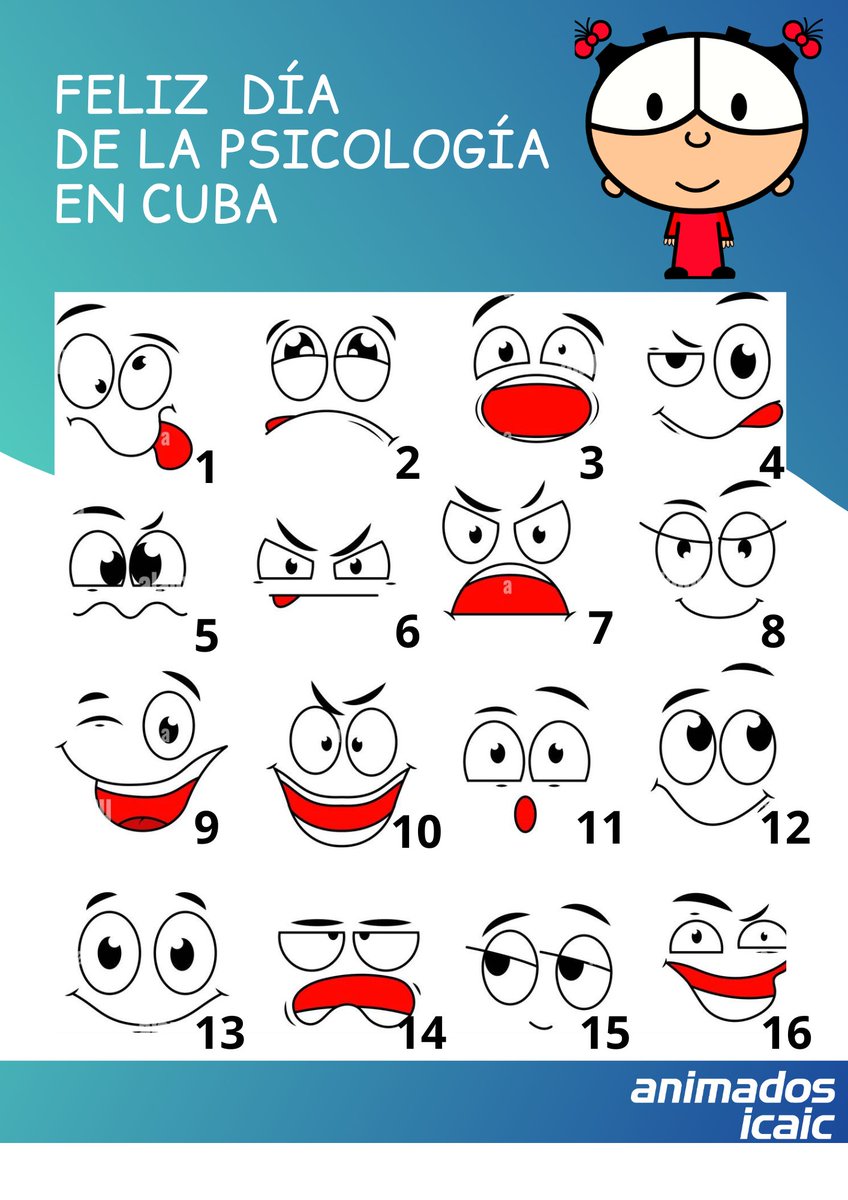 FELIZ DÍA
DE LA PSICOLOGÍA
EN CUBA

1
2
3
4
5
6
7
8
9
10
11
12
13
14
15
16

animados
icaic